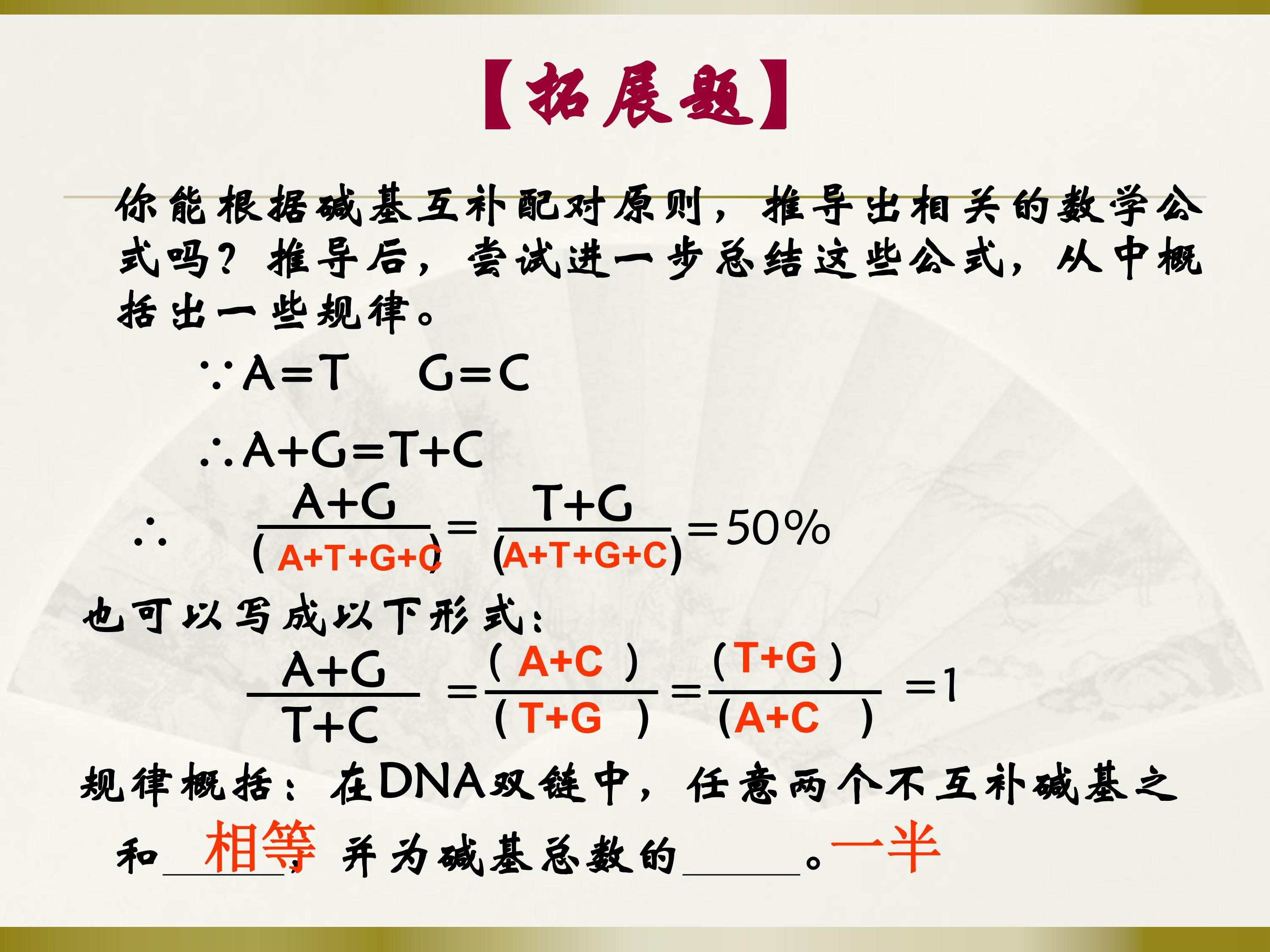 【拓展题】

你能根据碱基互补配对原则，推导出相关的数学公式吗？推导后，尝试进一步总结这些公式，从中概括出一些规律。

$\because A=T \quad G=C$

$\therefore A+G=T+C$

$\therefore \frac{A+G}{(A+T+G+C)}=\frac{T+G}{(A+T+G+C)}=50\%$

也可以写成以下形式：

$\frac{A+G}{T+C}=\frac{(A+C)}{(T+G)}=\frac{(T+G)}{(A+C)}=1$

规律概括：在DNA双链中，任意两个不互补碱基之和相等，并为碱基总数的一半。